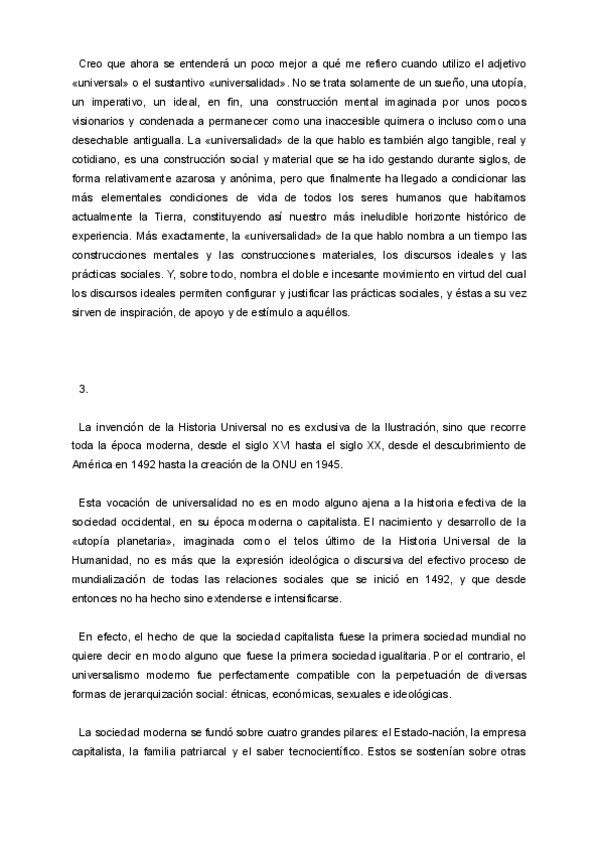 Creo que ahora se entenderá un poco mejor a qué me refiero cuando utilizo el adjetivo «universal» o el sustantivo «universalidad». No se trata solamente de un sueño, una utopía, un imperativo, un ideal, en fin, una construcción mental imaginada por unos pocos visionarios y condenada a permanecer como una inaccesible quimera o incluso como una desechable antigualla. La «universalidad» de la que hablo es también algo tangible, real y cotidiano, es una construcción social y material que se ha ido gestando durante siglos, de forma relativamente azarosa y anónima, pero que finalmente ha llegado a condicionar las más elementales condiciones de vida de todos los seres humanos que habitamos actualmente la Tierra, constituyendo así nuestro más ineludible horizonte histórico de experiencia. Más exactamente, la «universalidad» de la que hablo nombra a un tiempo las construcciones mentales y las construcciones materiales, los discursos ideales y las prácticas sociales. Y, sobre todo, nombra el doble e incesante movimiento en virtud del cual los discursos ideales permiten configurar y justificar las prácticas sociales, y éstas a su vez sirven de inspiración, de apoyo y de estímulo a aquéllos.

3.

La invención de la Historia Universal no es exclusiva de la Ilustración, sino que recorre toda la época moderna, desde el siglo XVI hasta el siglo XX, desde el descubrimiento de América en 1492 hasta la creación de la ONU en 1945.

Esta vocación de universalidad no es en modo alguno ajena a la historia efectiva de la sociedad occidental, en su época moderna o capitalista. El nacimiento y desarrollo de la «utopía planetaria», imaginada como el telos último de la Historia Universal de la Humanidad, no es más que la expresión ideológica o discursiva del efectivo proceso de mundialización de todas las relaciones sociales que se inició en 1492, y que desde entonces no ha hecho sino extenderse e intensificarse.

En efecto, el hecho de que la sociedad capitalista fuese la primera sociedad mundial no quiere decir en modo alguno que fuese la primera sociedad igualitaria. Por el contrario, el universalismo moderno fue perfectamente compatible con la perpetuación de diversas formas de jerarquización social: étnicas, económicas, sexuales e ideológicas.

La sociedad moderna se fundó sobre cuatro grandes pilares: el Estado-nación, la empresa capitalista, la familia patriarcal y el saber tecnocientífico. Estos se sostenían sobre otras